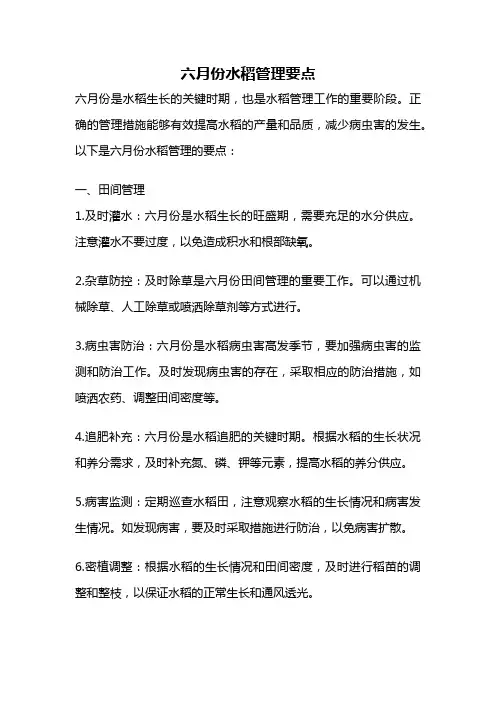 六月份水稻管理要点

六月份是水稻生长的关键时期，也是水稻管理工作的重要阶段。正确的管理措施能够有效提高水稻的产量和品质，减少病虫害的发生。以下是六月份水稻管理的要点：

一、田间管理

1.及时灌水：六月份是水稻生长的旺盛期，需要充足的水分供应。注意灌水不要过度，以免造成积水和根部缺氧。

2.杂草防控：及时除草是六月份田间管理的重要工作。可以通过机械除草、人工除草或喷洒除草剂等方式进行。

3.病虫害防治：六月份是水稻病虫害高发季节，要加强病虫害的监测和防治工作。及时发现病虫害的存在，采取相应的防治措施，如喷洒农药、调整田间密度等。

4.追肥补充：六月份是水稻追肥的关键时期。根据水稻的生长状况和养分需求，及时补充氮、磷、钾等元素，提高水稻的养分供应。

5.病害监测：定期巡查水稻田，注意观察水稻的生长情况和病害发生情况。如发现病害，要及时采取措施进行防治，以免病害扩散。

6.密植调整：根据水稻的生长情况和田间密度，及时进行稻苗的调整和整枝，以保证水稻的正常生长和通风透光。